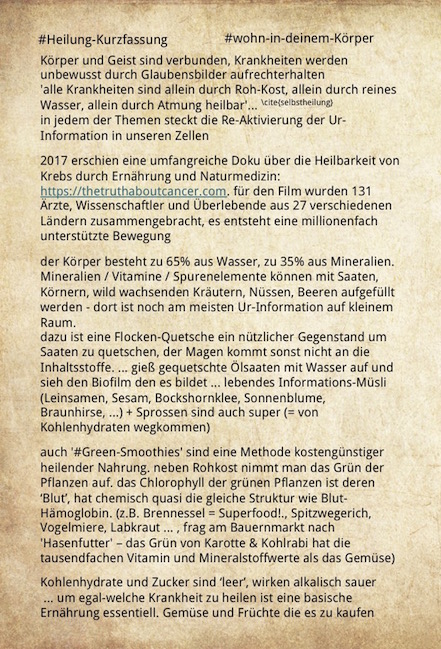 #Heilung-Kurzfassung #wohn-in-deinem-Körper

Körper und Geist sind verbunden, Krankheiten werden unbewusst durch Glaubensbilder aufrechterhalten 'alle Krankheiten sind allein durch Roh-Kost, allein durch reines Wasser, allein durch Atmung heilbar'... \cite{selbstheilung} in jedem der Themen steckt die Re-Aktivierung der Ur-Information in unseren Zellen

2017 erschien eine umfangreiche Doku über die Heilbarkeit von Krebs durch Ernährung und Naturmedizin: https://thetruthaboutcancer.com. für den Film wurden 131 Ärzte, Wissenschaftler und Überlebende aus 27 verschiedenen Ländern zusammengebracht, es entsteht eine millionenfach unterstützte Bewegung

der Körper besteht zu 65% aus Wasser, zu 35% aus Mineralien. Mineralien / Vitamine / Spurenelemente können mit Saaten, Körnern, wild wachsenden Kräutern, Nüssen, Beeren aufgefüllt werden - dort ist noch am meisten Ur-Information auf kleinem Raum.
dazu ist eine Flocken-Quetsche ein nützlicher Gegenstand um Saaten zu quetschen, der Magen kommt sonst nicht an die Inhaltsstoffe. ... gieß gequetschte Ölsaaten mit Wasser auf und sieh den Biofilm den es bildet ... lebendes Informations-Müsli (Leinsamen, Sesam, Bockshornklee, Sonnenblume, Braunhirse, ...) + Sprossen sind auch super (= von Kohlenhydraten wegkommen)

auch '#Green-Smoothies' sind eine Methode kostengünstiger heilender Nahrung. neben Rohkost nimmt man das Grün der Pflanzen auf. das Chlorophyll der grünen Pflanzen ist deren 'Blut', hat chemisch quasi die gleiche Struktur wie Blut-Hämoglobin. (z.B. Brennessel = Superfood!., Spitzwegerich, Vogelmiere, Labkraut ... , frag am Bauernmarkt nach 'Hasenfutter' – das Grün von Karotte & Kohlrabi hat die tausendfachen Vitamin und Mineralstoffwerte als das Gemüse)

Kohlenhydrate und Zucker sind 'leer', wirken alkalisch sauer ... um egal-welche Krankheit zu heilen ist eine basische Ernährung essentiell. Gemüse und Früchte die es zu kaufen